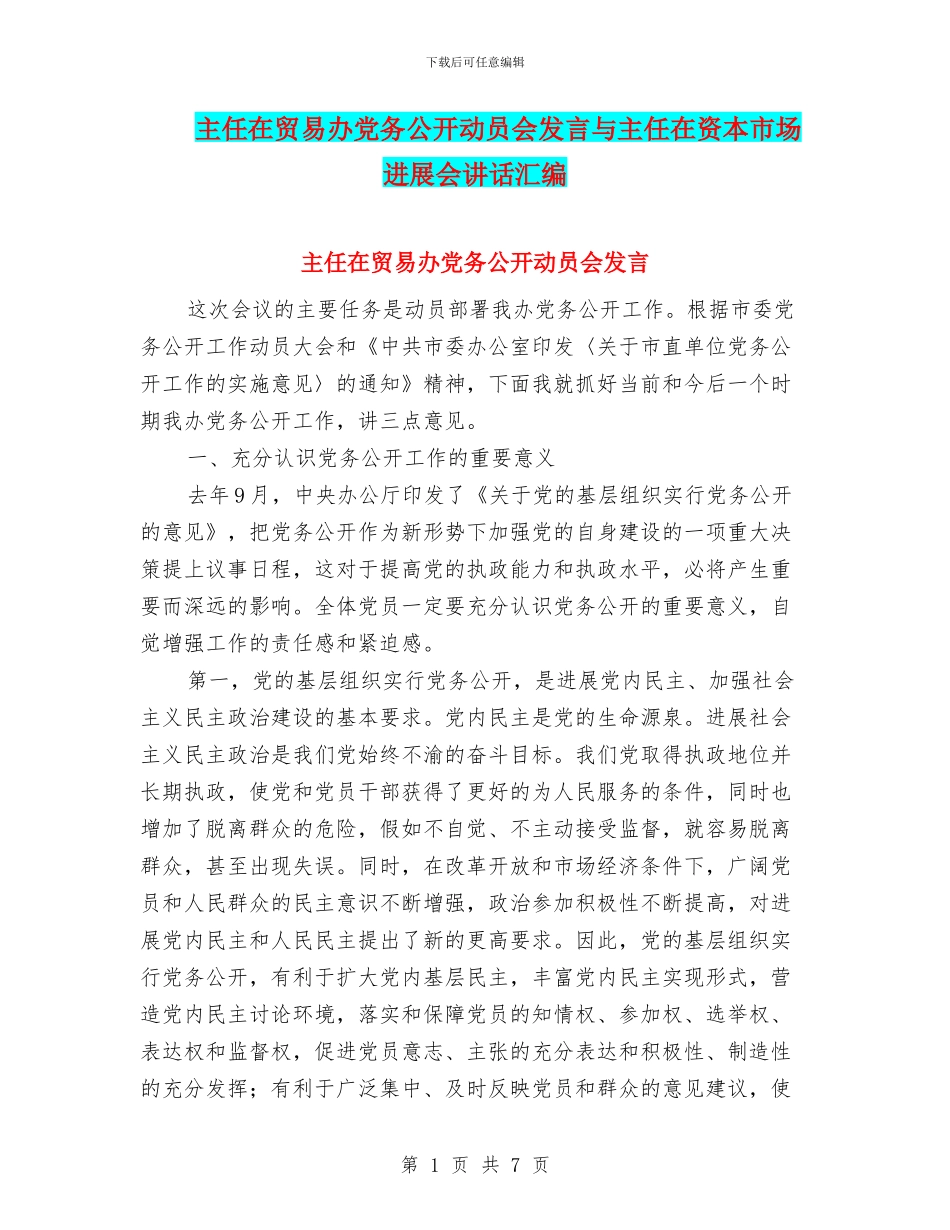 下载后可任意编辑

主任在贸易办党务公开动员会发言与主任在资本市场进展会讲话汇编

主任在贸易办党务公开动员会发言

这次会议的主要任务是动员部署我办党务公开工作。根据市委党务公开工作动员大会和《中共市委办公室印发〈关于市直单位党务公开工作的实施意见〉的通知》精神，下面我就抓好当前和今后一个时期我办党务公开工作，讲三点意见。

一、充分认识党务公开工作的重要意义

去年9月，中央办公厅印发了《关于党的基层组织实行党务公开的意见》，把党务公开作为新形势下加强党的自身建设的一项重大决策提上议事日程，这对于提高党的执政能力和执政水平，必将产生重要而深远的影响。全体党员一定要充分认识党务公开的重要意义，自觉增强工作的责任感和紧迫感。

第一，党的基层组织实行党务公开，是进展党内民主、加强社会主义民主政治建设的基本要求。党内民主是党的生命源泉。进展社会主义民主政治是我们党始终不渝的奋斗目标。我们党取得执政地位并长期执政，使党和党员干部获得了更好的为人民服务的条件，同时也增加了脱离群众的危险，假如不自觉、不主动接受监督，就容易脱离群众，甚至出现失误。同时，在改革开放和市场经济条件下，广阔党员和人民群众的民主意识不断增强，政治参加积极性不断提高，对进展党内民主和人民民主提出了新的更高要求。因此，党的基层组织实行党务公开，有利于扩大党内基层民主，丰富党内民主实现形式，营造党内民主讨论环境，落实和保障党员的知情权、参加权、选举权、表达权和监督权，促进党员意志、主张的充分表达和积极性、制造性的充分发挥；有利于广泛集中、及时反映党员和群众的意见建议，使

第 1 页 共 7 页